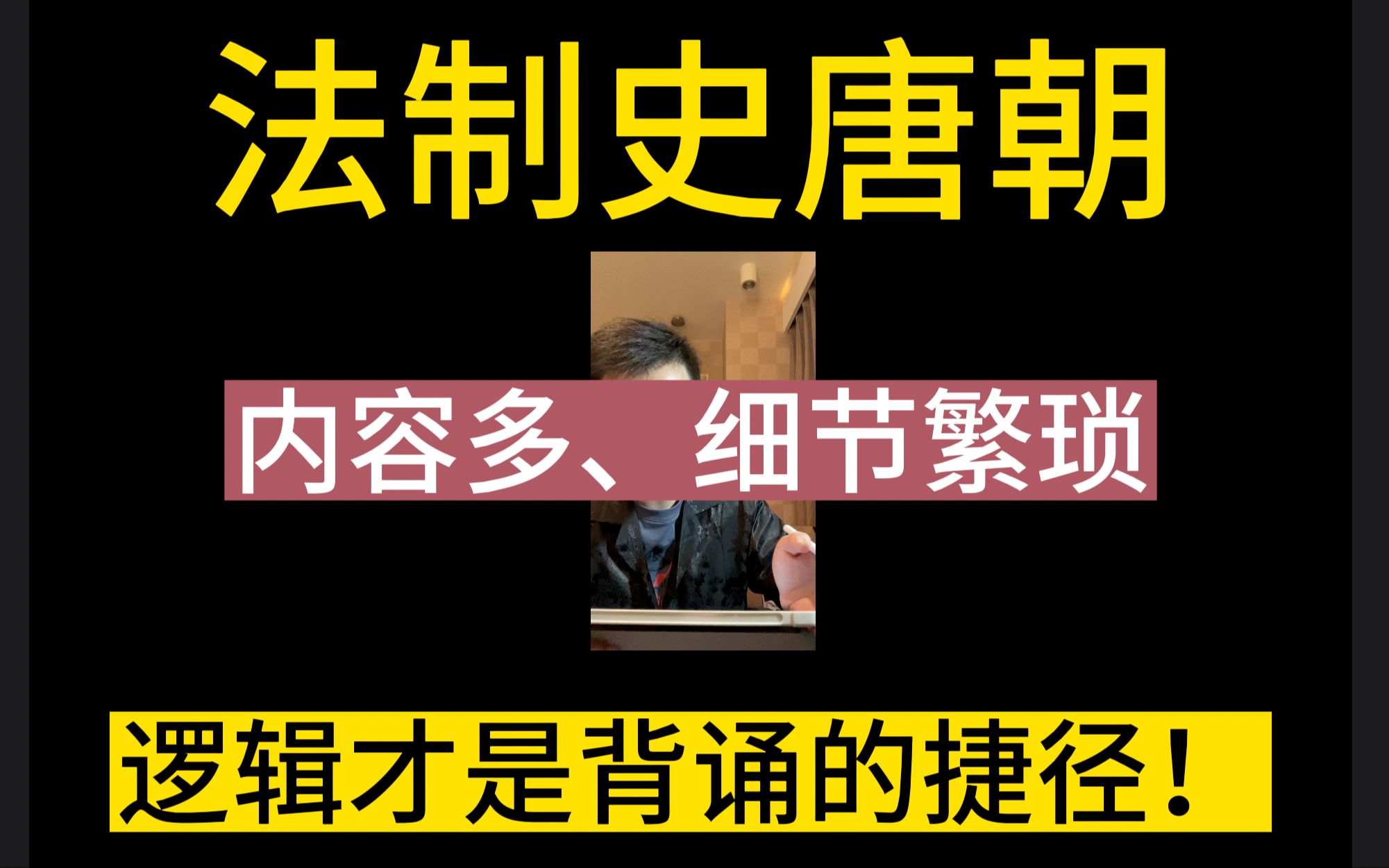 法制史唐朝

内容多、细节繁琐

逻辑才是背诵的捷径！